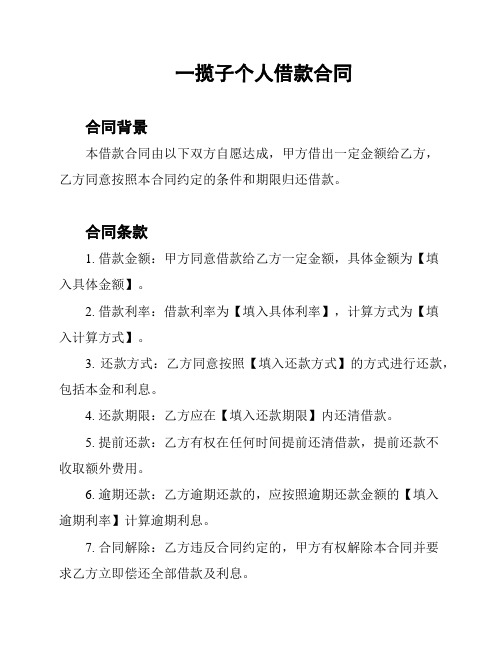 一揽子个人借款合同

合同背景

本借款合同由以下双方自愿达成，甲方借出一定金额给乙方，乙方同意按照本合同约定的条件和期限归还借款。

合同条款

1. 借款金额：甲方同意借款给乙方一定金额，具体金额为【填入具体金额】。

2. 借款利率：借款利率为【填入具体利率】，计算方式为【填入计算方式】。

3. 还款方式：乙方同意按照【填入还款方式】的方式进行还款，包括本金和利息。

4. 还款期限：乙方应在【填入还款期限】内还清借款。

5. 提前还款：乙方有权在任何时间提前还清借款，提前还款不收取额外费用。

6. 逾期还款：乙方逾期还款的，应按照逾期还款金额的【填入逾期利率】计算逾期利息。

7. 合同解除：乙方违反合同约定的，甲方有权解除本合同并要求乙方立即偿还全部借款及利息。